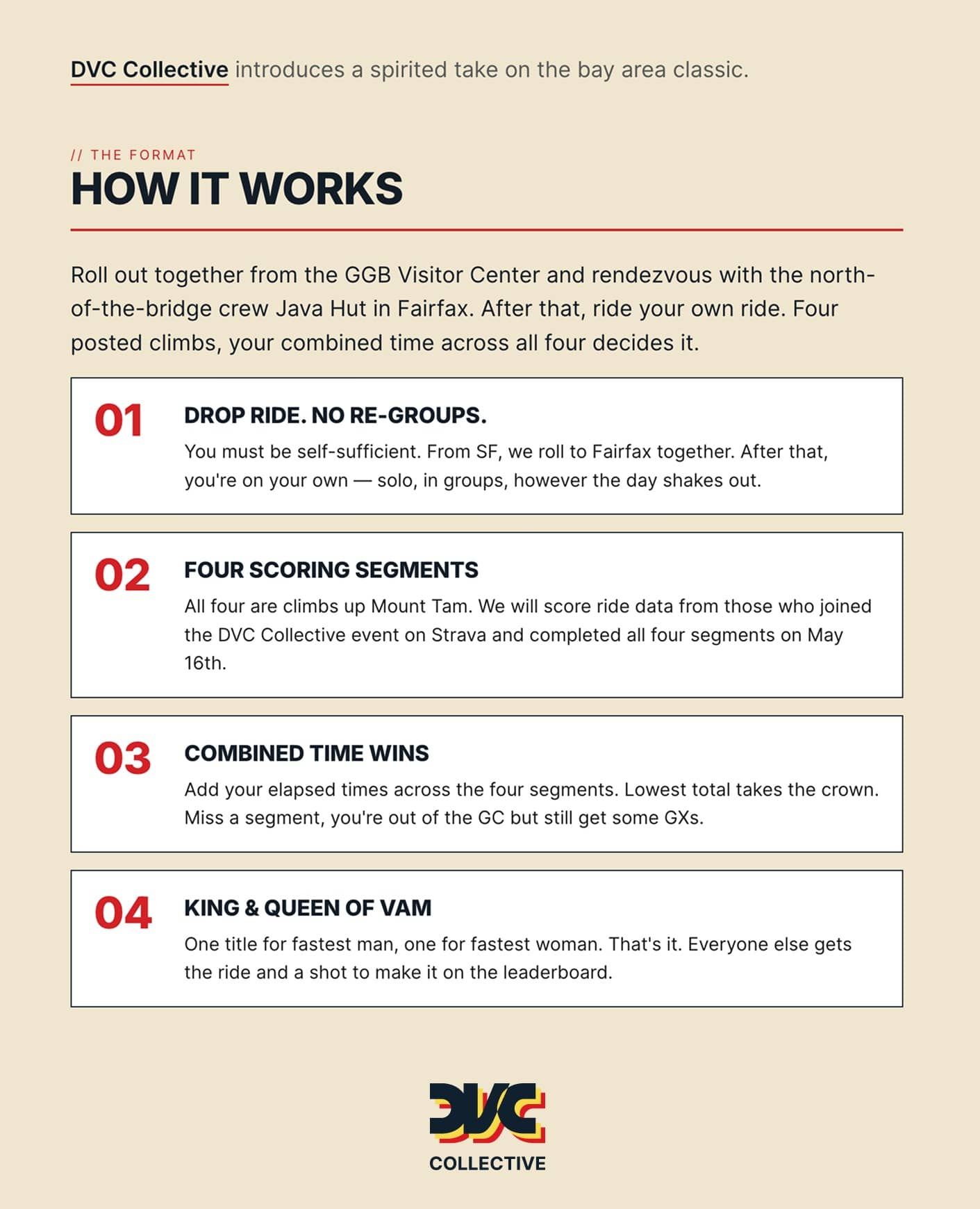 DVC Collective introduces a spirited take on the bay area classic.

// THE FORMAT
HOW IT WORKS

Roll out together from the GGB Visitor Center and rendezvous with the north-of-the-bridge crew Java Hut in Fairfax. After that, ride your own ride. Four posted climbs, your combined time across all four decides it.

01
DROP RIDE. NO RE-GROUPS.
You must be self-sufficient. From SF, we roll to Fairfax together. After that, you're on your own — solo, in groups, however the day shakes out.

02
FOUR SCORING SEGMENTS
All four are climbs up Mount Tam. We will score ride data from those who joined the DVC Collective event on Strava and completed all four segments on May 16th.

03
COMBINED TIME WINS
Add your elapsed times across the four segments. Lowest total takes the crown. Miss a segment, you're out of the GC but still get some GXs.

04
KING & QUEEN OF VAM
One title for fastest man, one for fastest woman. That's it. Everyone else gets the ride and a shot to make it on the leaderboard.

DVC
COLLECTIVE